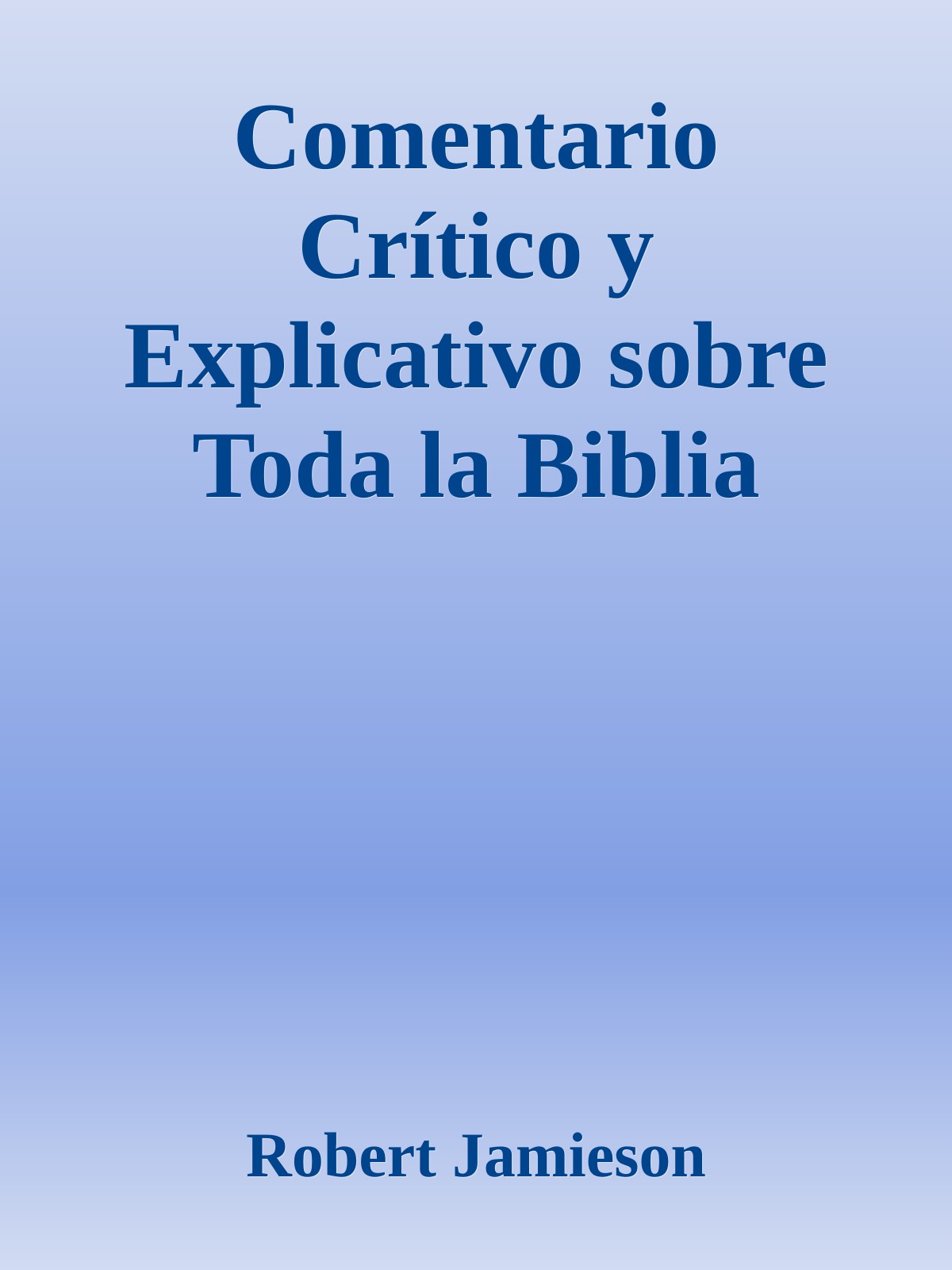 Comentario Crítico y Explicativo sobre Toda la Biblia

Robert Jamieson